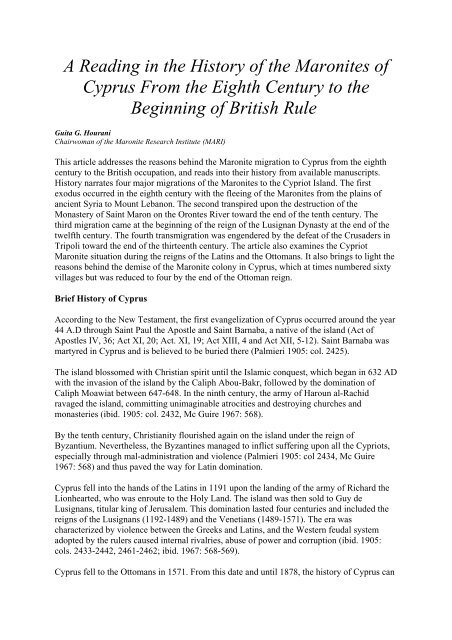 A Reading in the History of the Maronites of Cyprus From the Eighth Century to the Beginning of British Rule

Guita G. Hourani
Chairwoman of the Maronite Research Institute (MARI)

This article addresses the reasons behind the Maronite migration to Cyprus from the eighth century to the British occupation, and reads into their history from available manuscripts. History narrates four major migrations of the Maronites to the Cypriot Island. The first exodus occurred in the eighth century with the fleeing of the Maronites from the plains of ancient Syria to Mount Lebanon. The second transpired upon the destruction of the Monastery of Saint Maron on the Orontes River toward the end of the tenth century. The third migration came at the beginning of the reign of the Lusignan Dynasty at the end of the twelfth century. The fourth transmigration was engendered by the defeat of the Crusaders in Tripoli toward the end of the thirteenth century. The article also examines the Cypriot Maronite situation during the reigns of the Latins and the Ottomans. It also brings to light the reasons behind the demise of the Maronite colony in Cyprus, which at times numbered sixty villages but was reduced to four by the end of the Ottoman reign.

Brief History of Cyprus

According to the New Testament, the first evangelization of Cyprus occurred around the year 44 A.D through Saint Paul the Apostle and Saint Barnaba, a native of the island (Act of Apostles IV, 36; Act XI, 20; Act. XI, 19; Act XIII, 4 and Act XII, 5-12). Saint Barnaba was martyred in Cyprus and is believed to be buried there (Palmieri 1905: col. 2425).

The island blossomed with Christian spirit until the Islamic conquest, which began in 632 AD with the invasion of the island by the Caliph Abou-Bakr, followed by the domination of Caliph Moawiat between 647-648. In the ninth century, the army of Haroun al-Rachid ravaged the island, committing unimaginable atrocities and destroying churches and monasteries (ibid. 1905: col. 2432, Mc Guire 1967: 568).

By the tenth century, Christianity flourished again on the island under the reign of Byzantium. Nevertheless, the Byzantines managed to inflict suffering upon all the Cypriots, especially through mal-administration and violence (Palmieri 1905: col 2434, Mc Guire 1967: 568) and thus paved the way for Latin domination.

Cyprus fell into the hands of the Latins in 1191 upon the landing of the army of Richard the Lionhearted, who was enroute to the Holy Land. The island was then sold to Guy de Lusignans, titular king of Jerusalem. This domination lasted four centuries and included the reigns of the Lusignans (1192-1489) and the Venetians (1489-1571). The era was characterized by violence between the Greeks and Latins, and the Western feudal system adopted by the rulers caused internal rivalries, abuse of power and corruption (ibid. 1905: cols. 2433-2442, 2461-2462; ibid. 1967: 568-569).

Cyprus fell to the Ottomans in 1571. From this date and until 1878, the history of Cyprus can